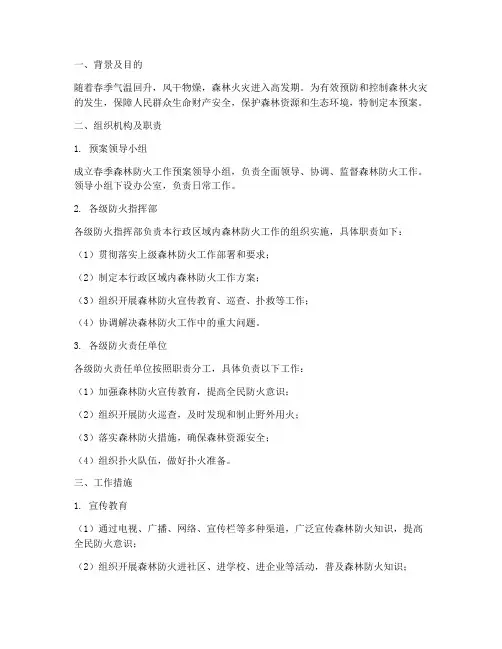 一、背景及目的

随着春季气温回升，风干物燥，森林火灾进入高发期。为有效预防和控制森林火灾的发生，保障人民群众生命财产安全，保护森林资源和生态环境，特制定本预案。

二、组织机构及职责

1. 预案领导小组

成立春季森林防火工作预案领导小组，负责全面领导、协调、监督森林防火工作。领导小组下设办公室，负责日常工作。

2. 各级防火指挥部

各级防火指挥部负责本行政区域内森林防火工作的组织实施，具体职责如下：

（1）贯彻落实上级森林防火工作部署和要求；

（2）制定本行政区域内森林防火工作方案；

（3）组织开展森林防火宣传教育、巡查、扑救等工作；

（4）协调解决森林防火工作中的重大问题。

3. 各级防火责任单位

各级防火责任单位按照职责分工，具体负责以下工作：

（1）加强森林防火宣传教育，提高全民防火意识；

（2）组织开展防火巡查，及时发现和制止野外用火；

（3）落实森林防火措施，确保森林资源安全；

（4）组织扑火队伍，做好扑火准备。

三、工作措施

1. 宣传教育

（1）通过电视、广播、网络、宣传栏等多种渠道，广泛宣传森林防火知识，提高全民防火意识；

（2）组织开展森林防火进社区、进学校、进企业等活动，普及森林防火知识；